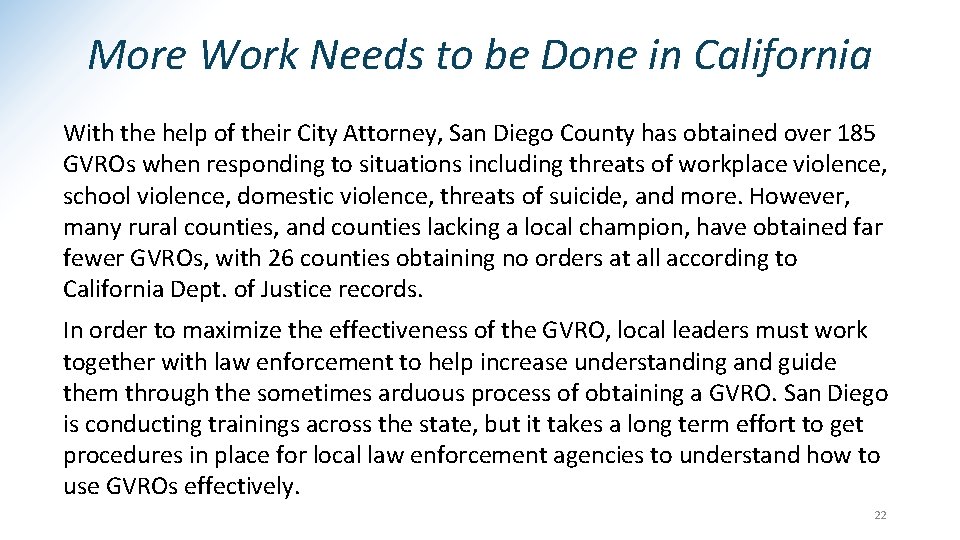 More Work Needs to be Done in California

With the help of their City Attorney, San Diego County has obtained over 185 GVROs when responding to situations including threats of workplace violence, school violence, domestic violence, threats of suicide, and more. However, many rural counties, and counties lacking a local champion, have obtained far fewer GVROs, with 26 counties obtaining no orders at all according to California Dept. of Justice records.

In order to maximize the effectiveness of the GVRO, local leaders must work together with law enforcement to help increase understanding and guide them through the sometimes arduous process of obtaining a GVRO. San Diego is conducting trainings across the state, but it takes a long term effort to get procedures in place for local law enforcement agencies to understand how to use GVROs effectively.

22